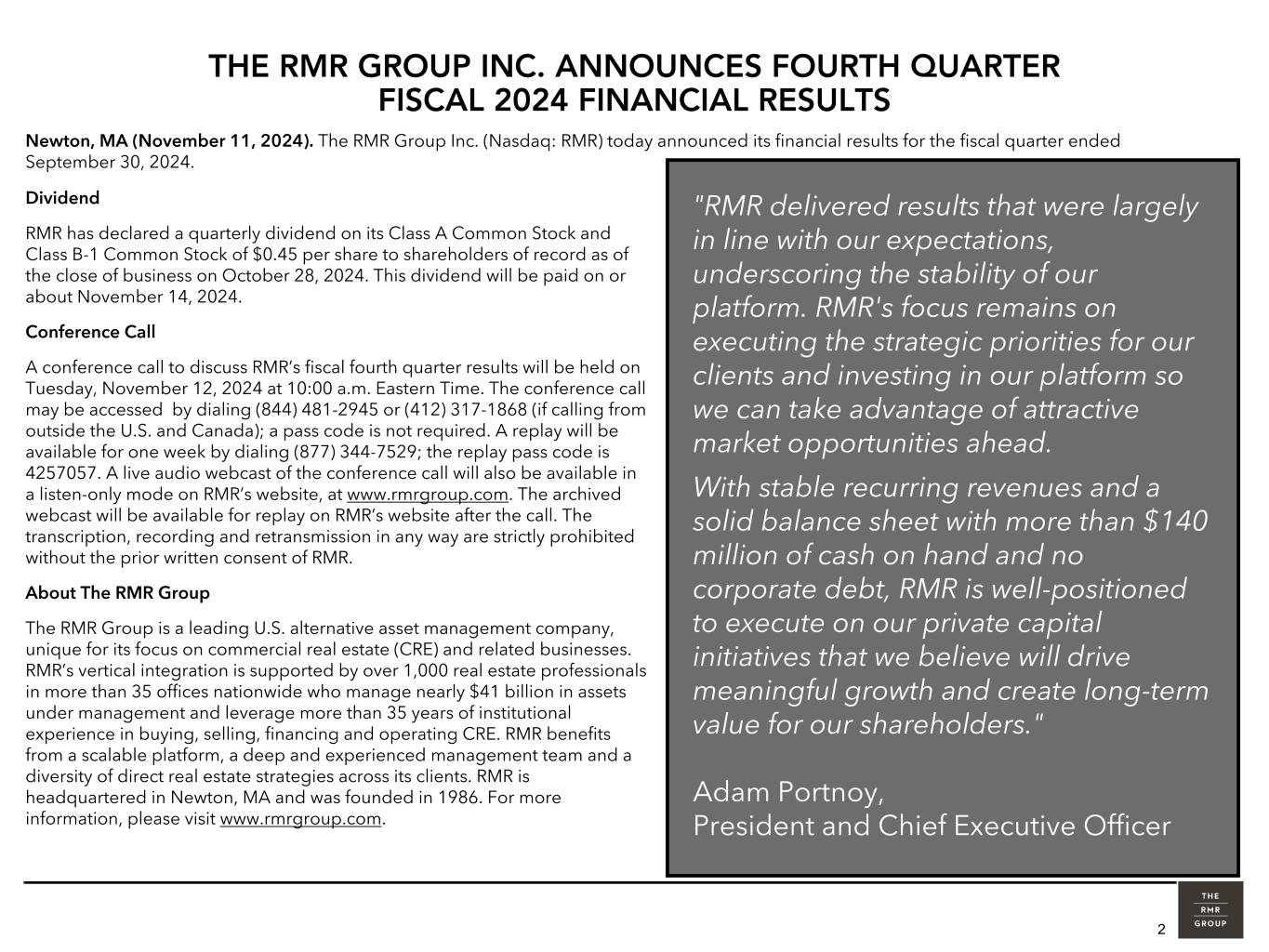 THE RMR GROUP INC. ANNOUNCES FOURTH QUARTER FISCAL 2024 FINANCIAL RESULTS

Newton, MA (November 11, 2024). The RMR Group Inc. (Nasdaq: RMR) today announced its financial results for the fiscal quarter ended September 30, 2024.

Dividend

RMR has declared a quarterly dividend on its Class A Common Stock and Class B-1 Common Stock of $0.45 per share to shareholders of record as of the close of business on October 28, 2024. This dividend will be paid on or about November 14, 2024.

Conference Call

A conference call to discuss RMR's fiscal fourth quarter results will be held on Tuesday, November 12, 2024 at 10:00 a.m. Eastern Time. The conference call may be accessed by dialing (844) 481-2945 or (412) 317-1868 (if calling from outside the U.S. and Canada); a pass code is not required. A replay will be available for one week by dialing (877) 344-7529; the replay pass code is 4257057. A live audio webcast of the conference call will also be available in a listen-only mode on RMR's website, at www.rmrgroup.com. The archived webcast will be available for replay on RMR's website after the call. The transcription, recording and retransmission in any way are strictly prohibited without the prior written consent of RMR.

About The RMR Group

The RMR Group is a leading U.S. alternative asset management company, unique for its focus on commercial real estate (CRE) and related businesses. RMR's vertical integration is supported by over 1,000 real estate professionals in more than 35 offices nationwide who manage nearly $41 billion in assets under management and leverage more than 35 years of institutional experience in buying, selling, financing and operating CRE. RMR benefits from a scalable platform, a deep and experienced management team and a diversity of direct real estate strategies across its clients. RMR is headquartered in Newton, MA and was founded in 1986. For more information, please visit www.rmrgroup.com.

"RMR delivered results that were largely in line with our expectations, underscoring the stability of our platform. RMR's focus remains on executing the strategic priorities for our clients and investing in our platform so we can take advantage of attractive market opportunities ahead.

With stable recurring revenues and a solid balance sheet with more than $140 million of cash on hand and no corporate debt, RMR is well-positioned to execute on our private capital initiatives that we believe will drive meaningful growth and create long-term value for our shareholders."

Adam Portnoy,
President and Chief Executive Officer

2

THE
RMR
GROUP